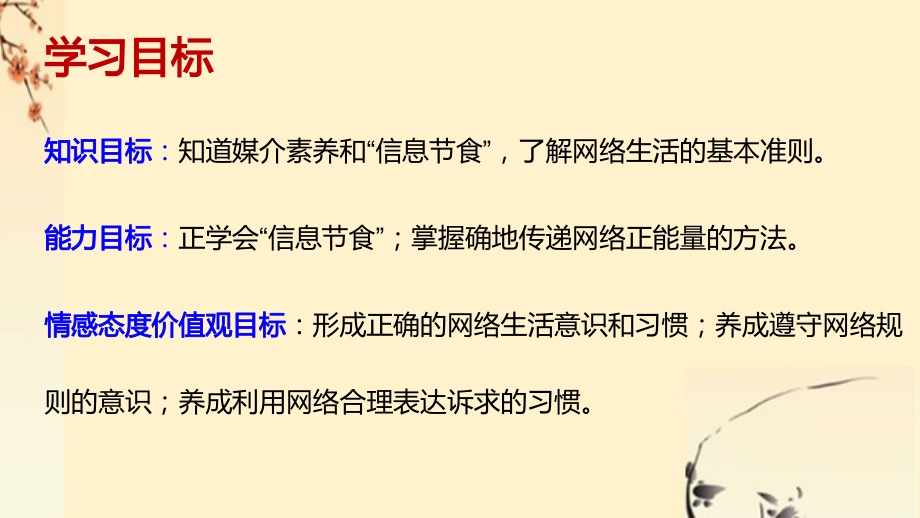 学习目标

知识目标：知道媒介素养和“信息节食”，了解网络生活的基本准则。

能力目标：正学会“信息节食”；掌握确地传递网络正能量的方法。

情感态度价值观目标：形成正确的网络生活意识和习惯；养成遵守网络规则的意识；养成利用网络合理表达诉求的习惯。